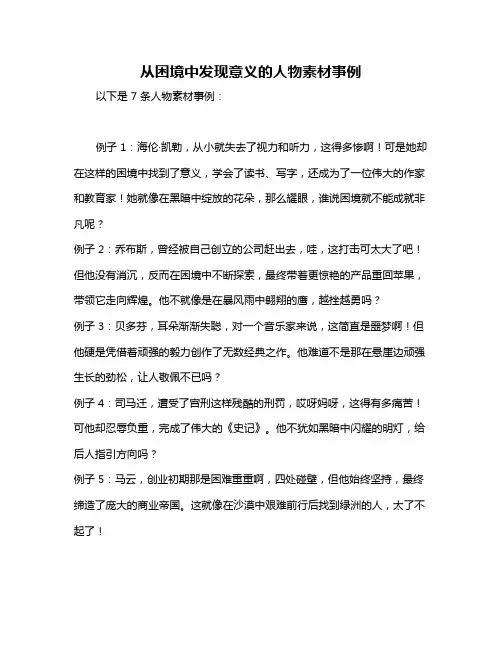 从困境中发现意义的人物素材事例

以下是 7 条人物素材事例：

例子 1：海伦·凯勒，从小就失去了视力和听力，这得多惨啊！可是她却在这样的困境中找到了意义，学会了读书、写字，还成为了一位伟大的作家和教育家！她就像在黑暗中绽放的花朵，那么耀眼，谁说困境就不能成就非凡呢？

例子 2：乔布斯，曾经被自己创立的公司赶出去，哇，这打击可太大了吧！但他没有消沉，反而在困境中不断探索，最终带着更惊艳的产品重回苹果，带领它走向辉煌。他不就像是在暴风雨中翱翔的鹰，越挫越勇吗？

例子 3：贝多芬，耳朵渐渐失聪，对一个音乐家来说，这简直是噩梦啊！但他硬是凭借着顽强的毅力创作了无数经典之作。他难道不是那在悬崖边顽强生长的劲松，让人敬佩不已吗？

例子 4：司马迁，遭受了宫刑这样残酷的刑罚，哎呀妈呀，这得有多痛苦！可他却忍辱负重，完成了伟大的《史记》。他不犹如黑暗中闪耀的明灯，给后人指引方向吗？

例子 5：马云，创业初期那是困难重重啊，四处碰壁，但他始终坚持，最终缔造了庞大的商业帝国。这就像在沙漠中艰难前行后找到绿洲的人，太了不起了！